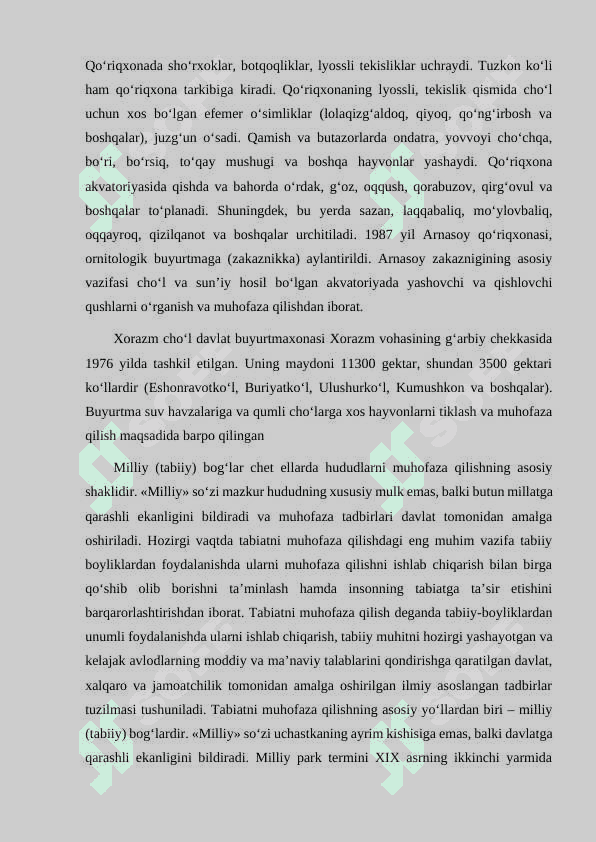 Qo‘riqxonada sho‘rxoklar, botqoqliklar, lyossli tekisliklar uchraydi. Tuzkon ko‘li ham qo‘riqxona tarkibiga kiradi. Qo‘riqxonaning lyossli, tekislik qismida cho‘l uchun xos bo‘lgan efemer o‘simliklar (lolaqizg‘aldoq, qiyoq, qo‘ng‘irbosh va boshqalar), juzg‘un o‘sadi. Qamish va butazorlarda ondatra, yovvoyi cho‘chqa, bo‘ri, bo‘rsiq, to‘qay mushugi va boshqa hayvonlar yashaydi. Qo‘riqxona akvatoriyasida qishda va bahorda o‘rdak, g‘oz, oqqush, qorabuzov, qirg‘ovul va boshqalar to‘planadi. Shuningdek, bu yerda sazan, laqqabaliq, mo‘ylovbaliq, oqqayroq, qizilqanot va boshqalar urchitiladi. 1987 yil Arnasoy qo‘riqxonasi, ornitologik buyurtmaga (zakaznikka) aylantirildi. Arnasoy zakaznigining asosiy vazifasi cho‘l va sun’iy hosil bo‘lgan akvatoriyada yashovchi va qishlovchi qushlarni o‘rganish va muhofaza qilishdan iborat.

Xorazm cho‘l davlat buyurtmaxonasi Xorazm vohasining g‘arbiy chekkasida 1976 yilda tashkil etilgan. Uning maydoni 11300 gektar, shundan 3500 gektari ko‘llardir (Eshonravotko‘l, Buriyatko‘l, Ulushurko‘l, Kumushkon va boshqalar). Buyurtma suv havzalariga va qumli cho‘larga xos hayvonlarni tiklash va muhofaza qilish maqsadida barpo qilingan

Milliy (tabiiy) bog‘lar chet ellarda hududlarni muhofaza qilishning asosiy shaklidir. «Milliy» so‘zi mazkur hududning xususiy mulk emas, balki butun millatga qarashli ekanligini bildiradi va muhofaza tadbirlari davlat tomonidan amalga oshiriladi. Hozirgi vaqtda tabiatni muhofaza qilishdagi eng muhim vazifa tabiiy boyliklardan foydalanishda ularni muhofaza qilishni ishlab chiqarish bilan birga qo‘shib olib borishni ta’minlash hamda insonning tabiatga ta’sir etishini barqarorlashtirishdan iborat. Tabiatni muhofaza qilish deganda tabiiy-boyliklardan unumli foydalanishda ularni ishlab chiqarish, tabiiy muhitni hozirgi yashayotgan va kelajak avlodlarning moddiy va ma’naviy talablarini qondirishga qaratilgan davlat, xalqaro va jamoatchilik tomonidan amalga oshirilgan ilmiy asoslangan tadbirlar tuzilmasi tushuniladi. Tabiatni muhofaza qilishning asosiy yo‘llardan biri – milliy (tabiiy) bog‘lardir. «Milliy» so‘zi uchastkaning ayrim kishisiga emas, balki davlatga qarashli ekanligini bildiradi. Milliy park termini XIX asrning ikkinchi yarmida